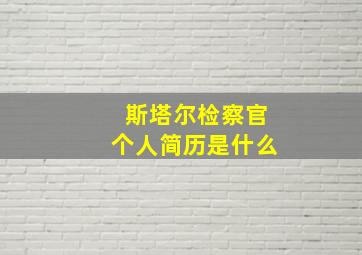 斯塔尔检察官
个人简历是什么